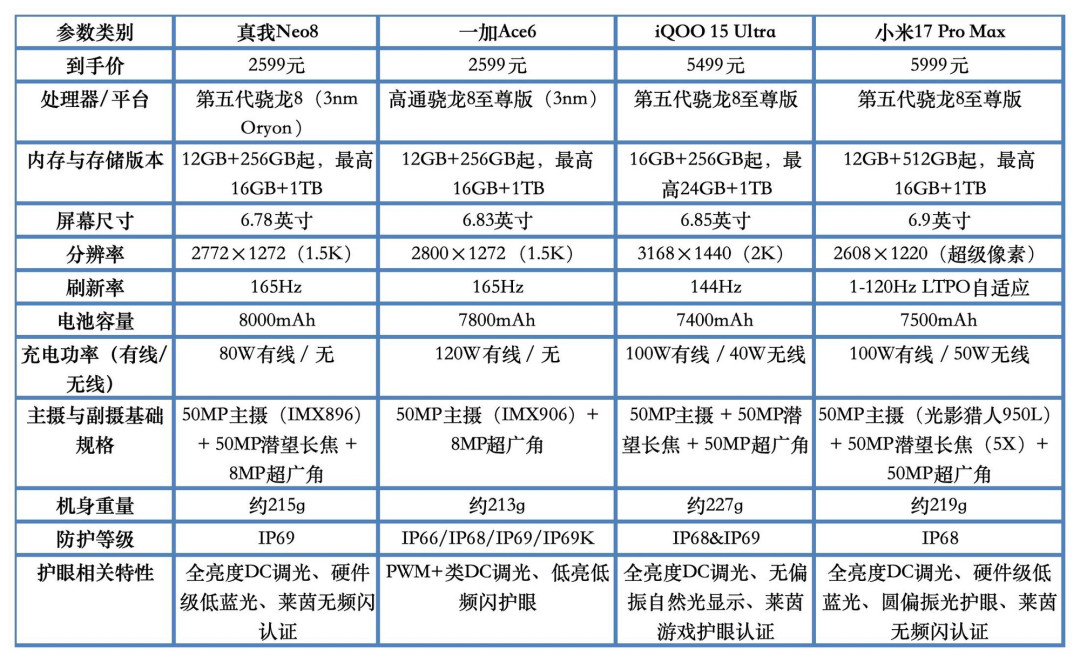 | 参数类别 | 真我Neo8 | 一加Ace6 | iQOO 15 Ultra | 小米17 Pro Max |
|---|---|---|---|---|
| 到手价 | 2599元 | 2599元 | 5499元 | 5999元 |
| 处理器/平台 | 第五代骁龙8（3nm Oryon） | 高通骁龙8至尊版（3nm） | 第五代骁龙8至尊版 | 第五代骁龙8至尊版 |
| 内存与存储版本 | 12GB+256GB起，最高16GB+1TB | 12GB+256GB起，最高16GB+1TB | 16GB+256GB起，最高24GB+1TB | 12GB+512GB起，最高16GB+1TB |
| 屏幕尺寸 | 6.78英寸 | 6.83英寸 | 6.85英寸 | 6.9英寸 |
| 分辨率 | 2772×1272（1.5K） | 2800×1272（1.5K） | 3168×1440（2K） | 2608×1220（超级像素） |
| 刷新率 | 165Hz | 165Hz | 144Hz | 1-120Hz LTPO自适应 |
| 电池容量 | 8000mAh | 7800mAh | 7400mAh | 7500mAh |
| 充电功率（有线/无线） | 80W有线 / 无 | 120W有线 / 无 | 100W有线 / 40W无线 | 100W有线 / 50W无线 |
| 主摄与副摄基础规格 | 50MP主摄（IMX896）+ 50MP潜望长焦 + 8MP超广角 | 50MP主摄（IMX906）+ 8MP超广角 | 50MP主摄 + 50MP潜望长焦 + 50MP超广角 | 50MP主摄（光影猎人950L）+ 50MP潜望长焦（5X）+ 50MP超广角 |
| 机身重量 | 约215g | 约213g | 约227g | 约219g |
| 防护等级 | IP69 | IP66/IP68/IP69/IP69K | IP68&IP69 | IP68 |
| 护眼相关特性 | 全亮度DC调光、硬件级低蓝光、莱茵无频闪认证 | PWM+类DC调光、低亮低频闪护眼 | 全亮度DC调光、无偏振自然光显示、莱茵游戏护眼认证 | 全亮度DC调光、硬件级低蓝光、圆偏振光护眼、莱茵无频闪认证 |